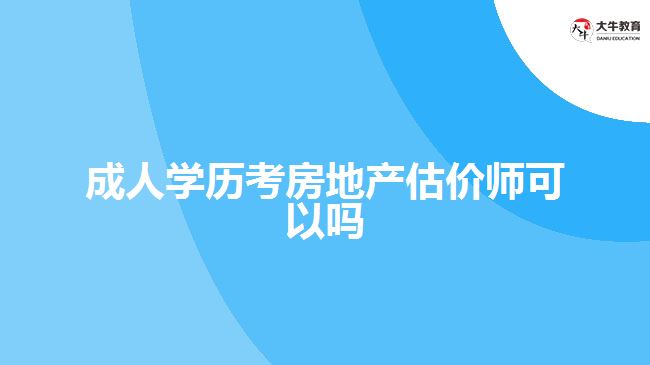 大牛教育
DANIU EDUCATION

成人学历考房地产估价师可以吗